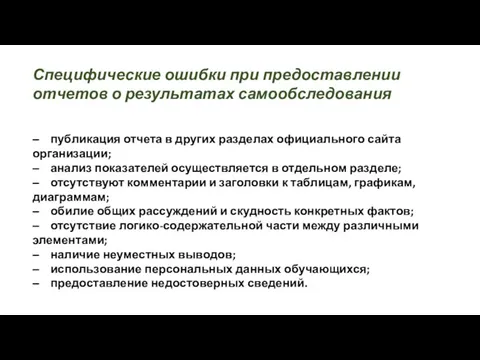 Специфические ошибки при предоставлении отчетов о результатах самообследования

– публикация отчета в других разделах официального сайта организации;
– анализ показателей осуществляется в отдельном разделе;
– отсутствуют комментарии и заголовки к таблицам, графикам, диаграммам;
– обилие общих рассуждений и скудность конкретных фактов;
– отсутствие логико-содержательной части между различными элементами;
– наличие неуместных выводов;
– использование персональных данных обучающихся;
– предоставление недостоверных сведений.